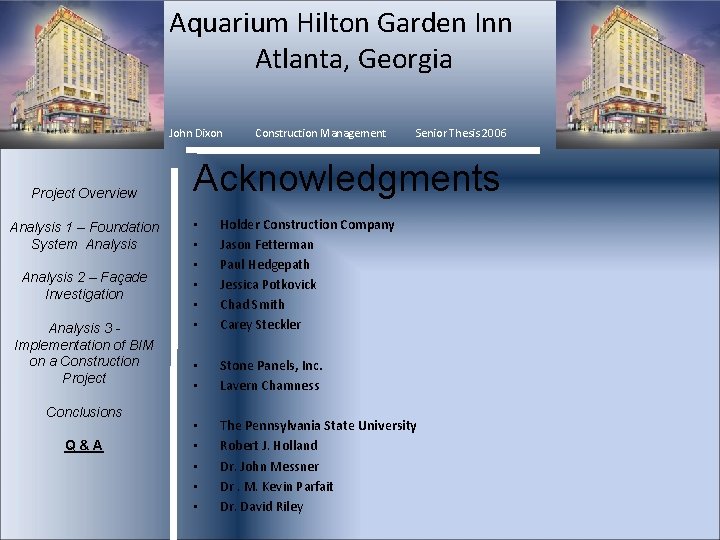 Aquarium Hilton Garden Inn
Atlanta, Georgia

John Dixon Construction Management Senior Thesis 2006

Project Overview

Analysis 1 – Foundation System Analysis

Analysis 2 – Façade Investigation

Analysis 3 - Implementation of BIM on a Construction Project

Conclusions

Q & A

Acknowledgments

• Holder Construction Company
• Jason Fetterman
• Paul Hedgepath
• Jessica Potkovick
• Chad Smith
• Carey Steckler

• Stone Panels, Inc.
• Lavern Chamness

• The Pennsylvania State University
• Robert J. Holland
• Dr. John Messner
• Dr . M. Kevin Parfait
• Dr. David Riley